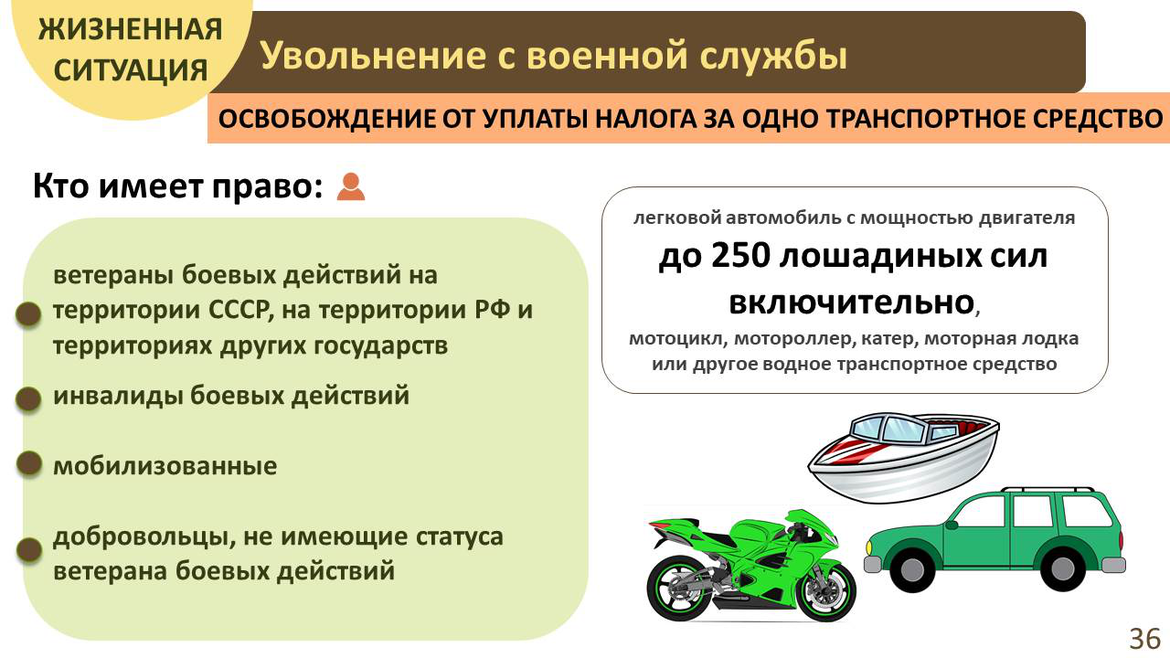 ЖИЗНЕННАЯ СИТУАЦИЯ

Увольнение с военной службы

ОСВОБОЖДЕНИЕ ОТ УПЛАТЫ НАЛОГА ЗА ОДНО ТРАНСПОРТНОЕ СРЕДСТВО

Кто имеет право:

ветераны боевых действий на территории СССР, на территории РФ и территориях других государств

инвалиды боевых действий

мобилизованные

добровольцы, не имеющие статуса ветерана боевых действий

легковой автомобиль с мощностью двигателя
до 250 лошадиных сил включительно,
мотоцикл, мотороллер, катер, моторная лодка или другое водное транспортное средство

36